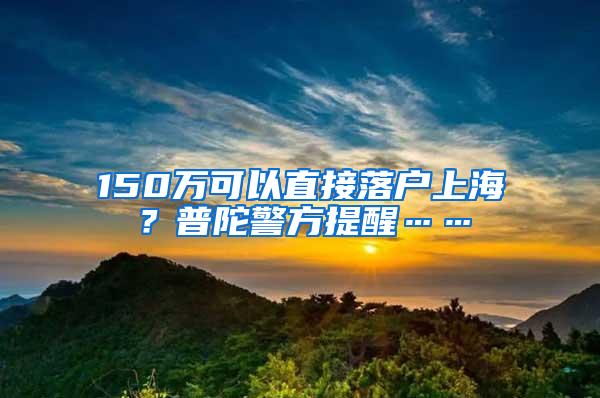 150万可以直接落户上海？普陀警方提醒……